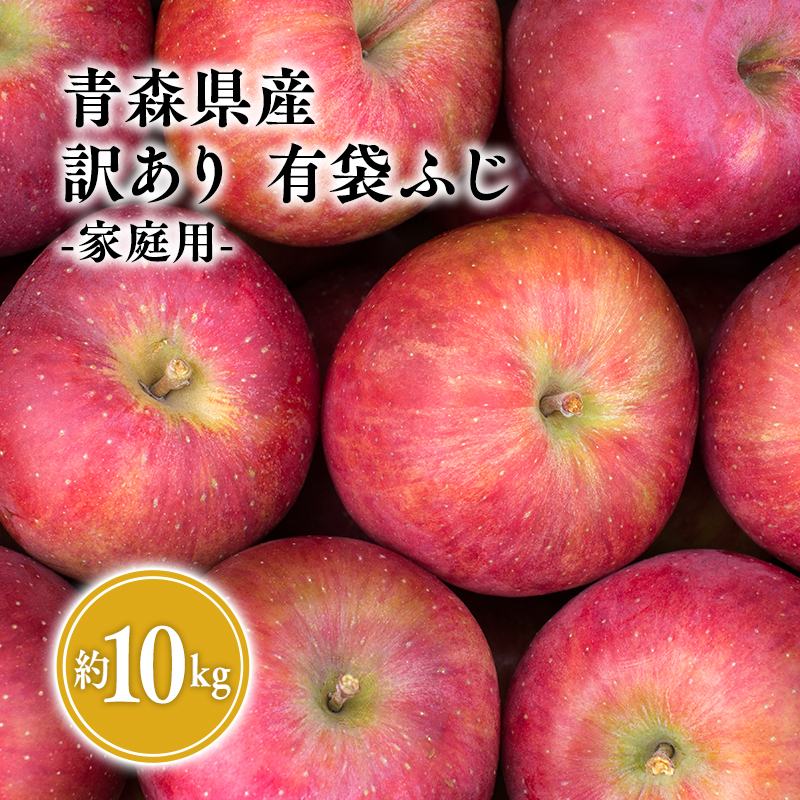 青森県産
訳あり 有袋ふじ
-家庭用-

約10kg